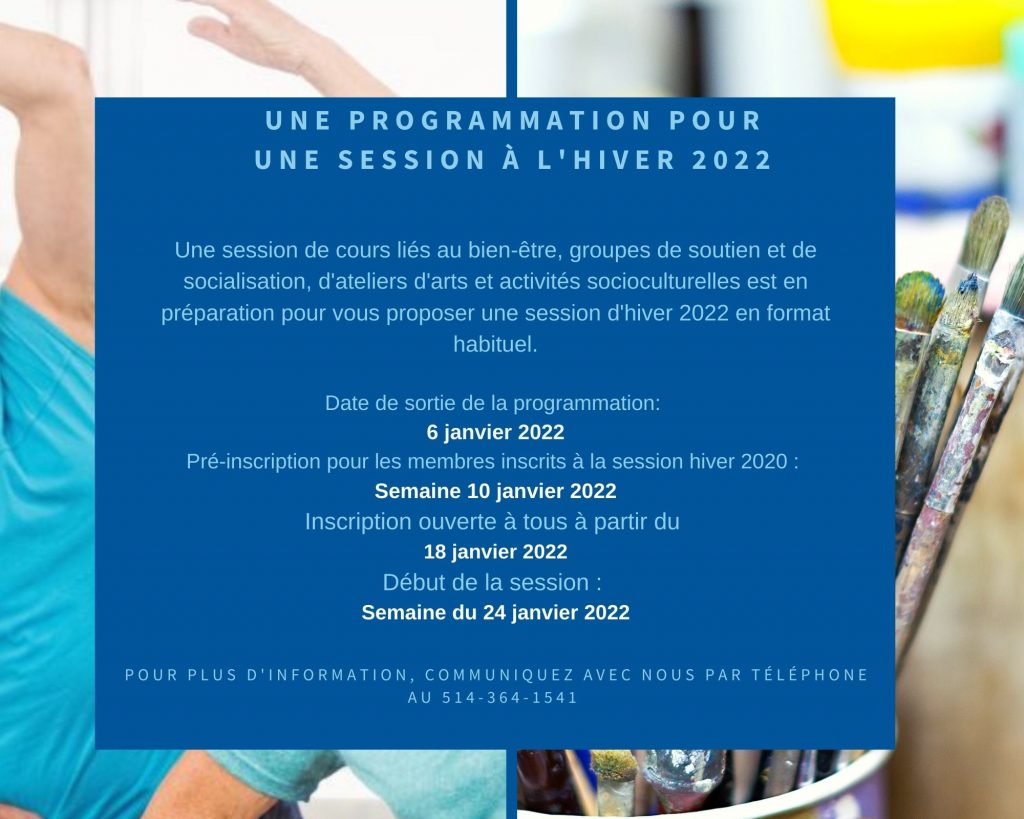 UNE PROGRAMMATION POUR
UNE SESSION À L'HIVER 2022

Une session de cours liés au bien-être, groupes de soutien et de socialisation, d'ateliers d'arts et activités socioculturelles est en préparation pour vous proposer une session d'hiver 2022 en format habituel.

Date de sortie de la programmation:
6 janvier 2022
Pré-inscription pour les membres inscrits à la session hiver 2020 :
Semaine 10 janvier 2022
Inscription ouverte à tous à partir du
18 janvier 2022
Début de la session :
Semaine du 24 janvier 2022

POUR PLUS D'INFORMATION, COMMUNIQUEZ AVEC NOUS PAR TÉLÉPHONE AU 514-364-1541